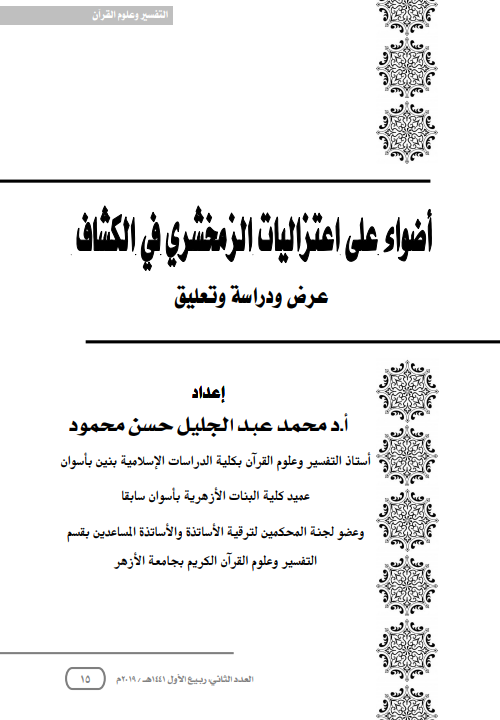 التفسير وعلوم القرآن

أضواء على اعتزاليات الزمخشري في الكشاف

عرض ودراسة وتعليق

إعداد

أ.د محمد عبد الجليل حسن محمود

أستاذ التفسير وعلوم القرآن بكلية الدراسات الإسلامية بنين بأسوان

عميد كلية البنات الأزهرية بأسوان سابقا

وعضو لجنة المحكمين لترقية الأساتذة والأساتذة المساعدين بقسم التفسير وعلوم القرآن الكريم بجامعة الأزهر

العدد الثاني ربيع الأول ١٤٤١هـ / ٢٠١٩م

١٥